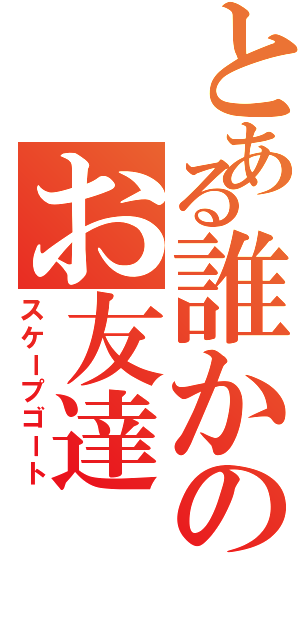 とある誰かの
お友達
スケープゴート